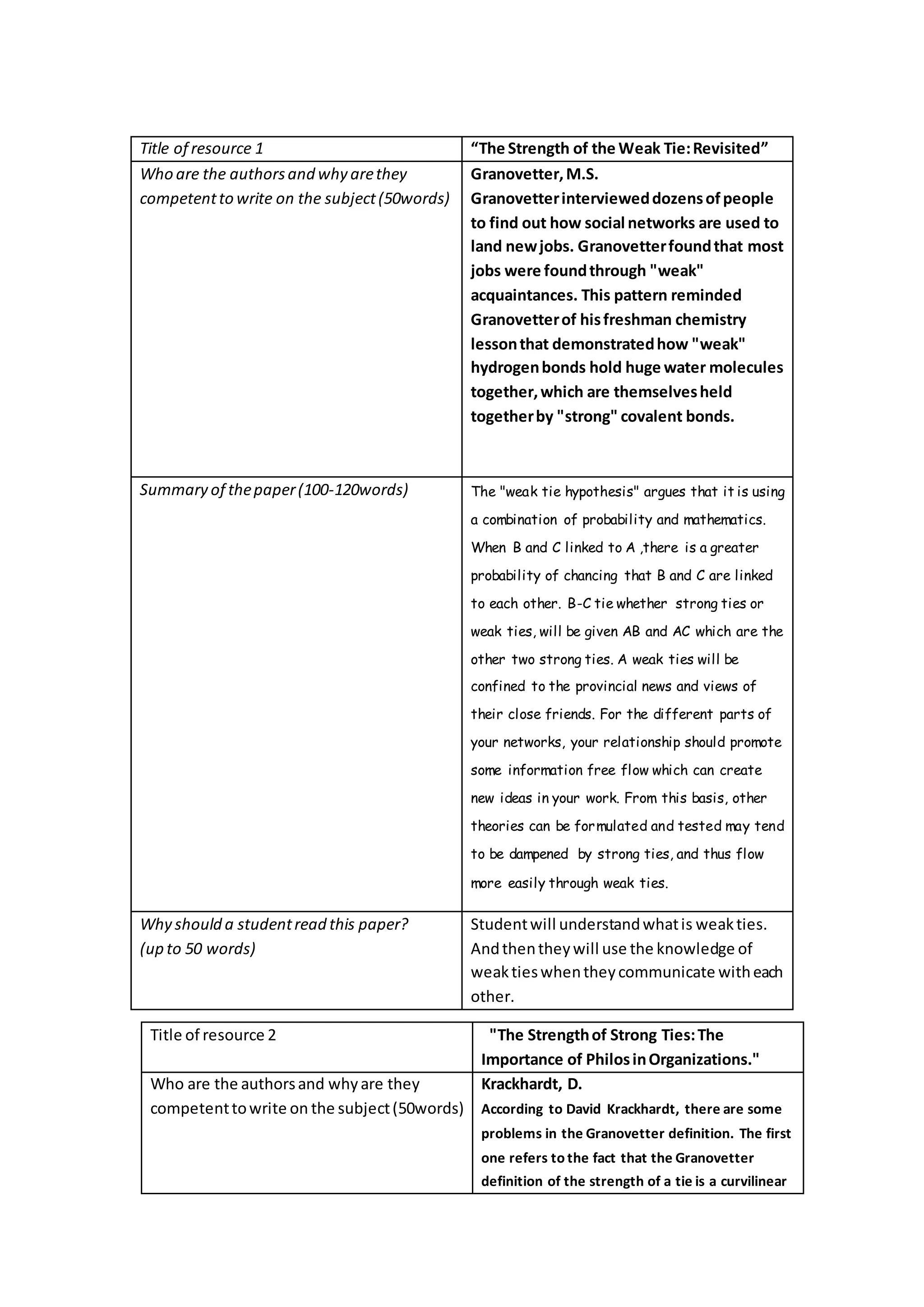 | Title of resource 1 | “The Strength of the Weak Tie: Revisited” |
|---|---|
| Who are the authors and why are they competent to write on the subject (50words) | Granovetter, M.S. Granovetter interviewed dozens of people to find out how social networks are used to land new jobs. Granovetter found that most jobs were found through "weak" acquaintances. This pattern reminded Granovetter of his freshman chemistry lesson that demonstrated how "weak" hydrogen bonds hold huge water molecules together, which are themselves held together by "strong" covalent bonds. |
| Summary of the paper (100-120words) | The "weak tie hypothesis" argues that it is using a combination of probability and mathematics. When B and C linked to A ,there is a greater probability of chancing that B and C are linked to each other. B-C tie whether strong ties or weak ties, will be given AB and AC which are the other two strong ties. A weak ties will be confined to the provincial news and views of their close friends. For the different parts of your networks, your relationship should promote some information free flow which can create new ideas in your work. From this basis, other theories can be formulated and tested may tend to be dampened by strong ties, and thus flow more easily through weak ties. |
| Why should a student read this paper? (up to 50 words) | Student will understand what is weak ties. And then they will use the knowledge of weak ties when they communicate with each other. |

| Title of resource 2 | "The Strength of Strong Ties: The Importance of Philos in Organizations." |
|---|---|
| Who are the authors and why are they competent to write on the subject (50words) | Krackhardt, D. According to David Krackhardt, there are some problems in the Granovetter definition. The first one refers to the fact that the Granovetter definition of the strength of a tie is a curvilinear |